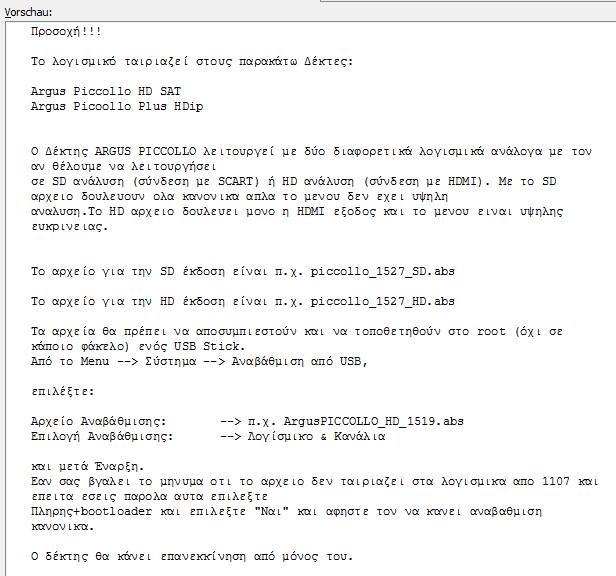 Vorschau:

Προσοχή!!!

Το λογισμικό ταιριαζεί στους παρακάτω Δέκτες:

Argus Piccollo HD SAT
Argus Picoollo Plus HDip

Ο Δέκτης ARGUS PICCOLLO λειτουργεί με δύο διαφορετικά λογισμικά ανάλογα με τον αν θέλουμε να λειτουργήσει σε SD ανάλυση (σύνδεση με SCART) ή HD ανάλυση (σύνδεση με HDMI). Με το SD αρχειο δουλευουν ολα κανονικα απλα το μενου δεν εχει υψηλη αναλυση.Το HD αρχειο δουλευει μονο η HDMI εξοδος και το μενου ειναι υψηλης ευκρινειας.

Το αρχείο για την SD έκδοση είναι π.χ. piccollo_1527_SD.abs

Το αρχείο για την HD έκδοση είναι π.χ. piccollo_1527_HD.abs

Τα αρχεία θα πρέπει να αποσυμπιεστούν και να τοποθετηθούν στο root (όχι σε κάποιο φάκελο) ενός USB Stick.
Από το Menu --> Σύστημα --> Αναβάθμιση από USB,

επιλέξτε:

Αρχείο Αναβάθμισης: --> π.χ. ArgusPICCOLLO_HD_1519.abs
Επιλογή Αναβάθμισης: --> Λογίσμικο & Κανάλια

και μετά Έναρξη.
Εαν σας βγαλει το μηνυμα οτι το αρχειο δεν ταιριαζει στα λογισμικα απο 1107 και επειτα εσεις παρολα αυτα επιλεξτε Πληρης+bootloader και επιλεξτε "Ναι" και αφηστε τον να κανει αναβαθμιση κανονικα.

Ο δέκτης θα κάνει επανεκκίνηση από μόνος του.